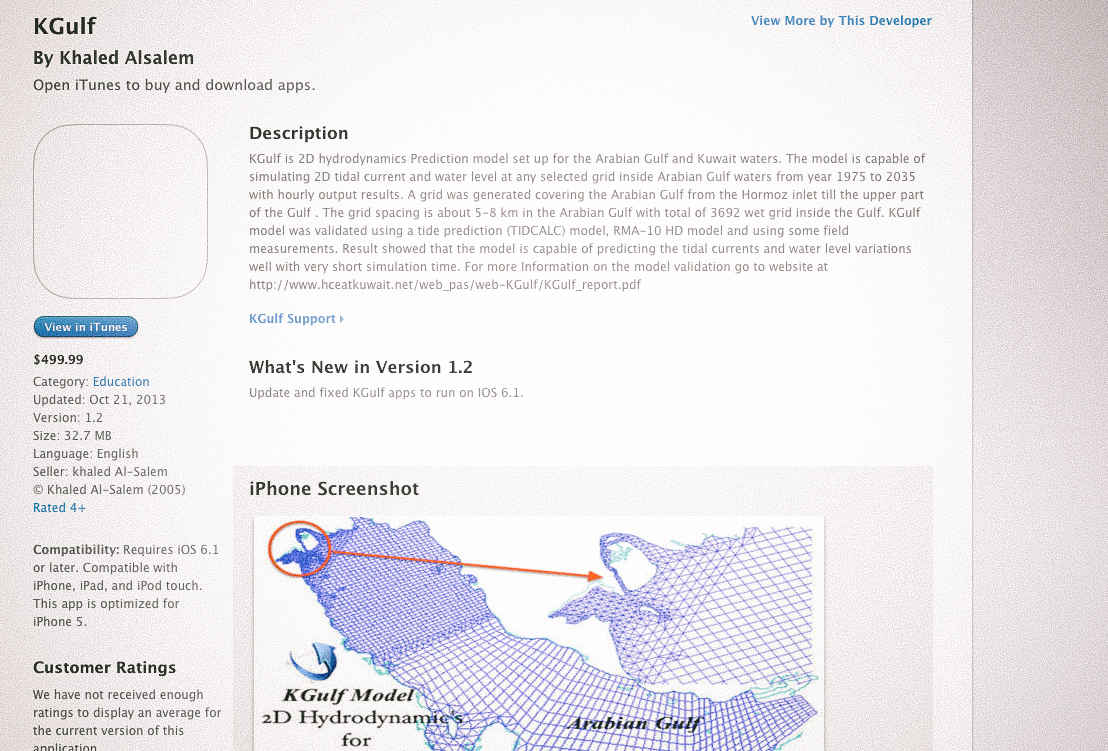 KGulf

By Khaled Alsalem

Open iTunes to buy and download apps.

View More by This Developer

View in iTunes

$499.99

Category: Education
Updated: Oct 21, 2013
Version: 1.2
Size: 32.7 MB
Language: English
Seller: khaled Al-Salem
© Khaled Al-Salem (2005)
Rated 4+

Compatibility: Requires iOS 6.1 or later. Compatible with iPhone, iPad, and iPod touch. This app is optimized for iPhone 5.

Customer Ratings

We have not received enough ratings to display an average for the current version of this application.

Description

KGulf is 2D hydrodynamics Prediction model set up for the Arabian Gulf and Kuwait waters. The model is capable of simulating 2D tidal current and water level at any selected grid inside Arabian Gulf waters from year 1975 to 2035 with hourly output results. A grid was generated covering the Arabian Gulf from the Hormoz inlet till the upper part of the Gulf . The grid spacing is about 5-8 km in the Arabian Gulf with total of 3692 wet grid inside the Gulf. KGulf model was validated using a tide prediction (TIDCALC) model, RMA-10 HD model and using some field measurements. Result showed that the model is capable of predicting the tidal currents and water level variations well with very short simulation time. For more Information on the model validation go to website at http://www.hceatkuwait.net/web_pas/web-KGulf/KGulf_report.pdf

KGulf Support

What's New in Version 1.2

Update and fixed KGulf apps to run on IOS 6.1.

iPhone Screenshot

KGulf Model
2D Hydrodynamic's
for

Arabian Gulf